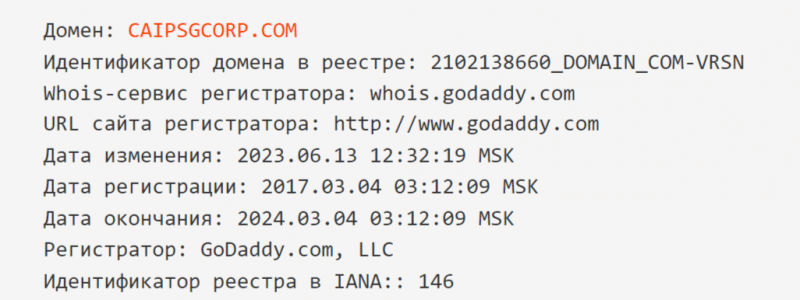 Домен: CAIPSGCORP.COM
Идентификатор домена в реестре: 2102138660_DOMAIN_COM-VRSN
Whois-сервис регистратора: whois.godaddy.com
URL сайта регистратора: http://www.godaddy.com
Дата изменения: 2023.06.13 12:32:19 MSK
Дата регистрации: 2017.03.04 03:12:09 MSK
Дата окончания: 2024.03.04 03:12:09 MSK
Регистратор: GoDaddy.com, LLC
Идентификатор реестра в IANA:: 146